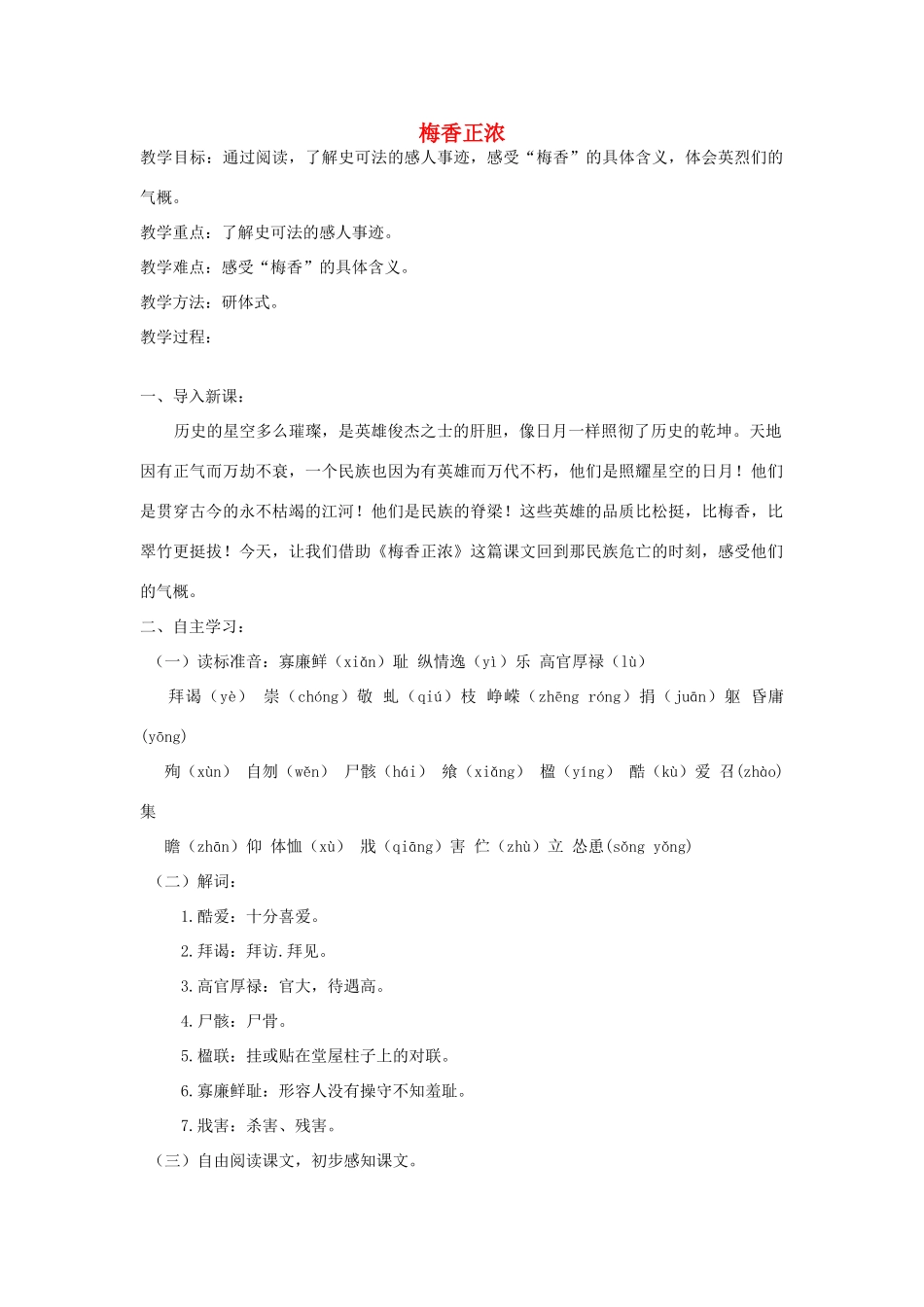 梅香正浓

教学目标：通过阅读，了解史可法的感人事迹，感受“梅香”的具体含义，体会英烈们的气概。

教学重点：了解史可法的感人事迹。

教学难点：感受“梅香”的具体含义。

教学方法：研体式。

教学过程：

一、导入新课：

历史的星空多么璀璨，是英雄俊杰之士的肝胆，像日月一样照彻了历史的乾坤。天地因有正气而万劫不衰，一个民族也因为有英雄而万代不朽，他们是照耀星空的日月！他们是贯穿古今的永不枯竭的江河！他们是民族的脊梁！这些英雄的品质比松挺，比梅香，比翠竹更挺拔！今天，让我们借助《梅香正浓》这篇课文回到那民族危亡的时刻，感受他们的气概。

二、自主学习：

（一）读标准音：寡廉鲜（xiǎn）耻 纵情逸（yì）乐 高官厚禄（lù）

拜谒（yè） 崇（chóng）敬 虬（qiú）枝 峥嵘（zhēng róng）捐（juān）躯 昏庸(yōng)

殉（xùn） 自刎（wěn） 尸骸（hái） 飨（xiǎng） 楹（yíng） 酷（kù）爱 召(zhào)集

瞻（zhān）仰 体恤（xù） 戕（qiāng）害 伫（zhù）立 怂恿(sǒng yǒng)

（二）解词：

1.酷爱：十分喜爱。

2.拜谒：拜访.拜见。

3.高官厚禄：官大，待遇高。

4.尸骸：尸骨。

5.楹联：挂或贴在堂屋柱子上的对联。

6.寡廉鲜耻：形容人没有操守不知羞耻。

7.戕害：杀害、残害。

（三）自由阅读课文，初步感知课文。